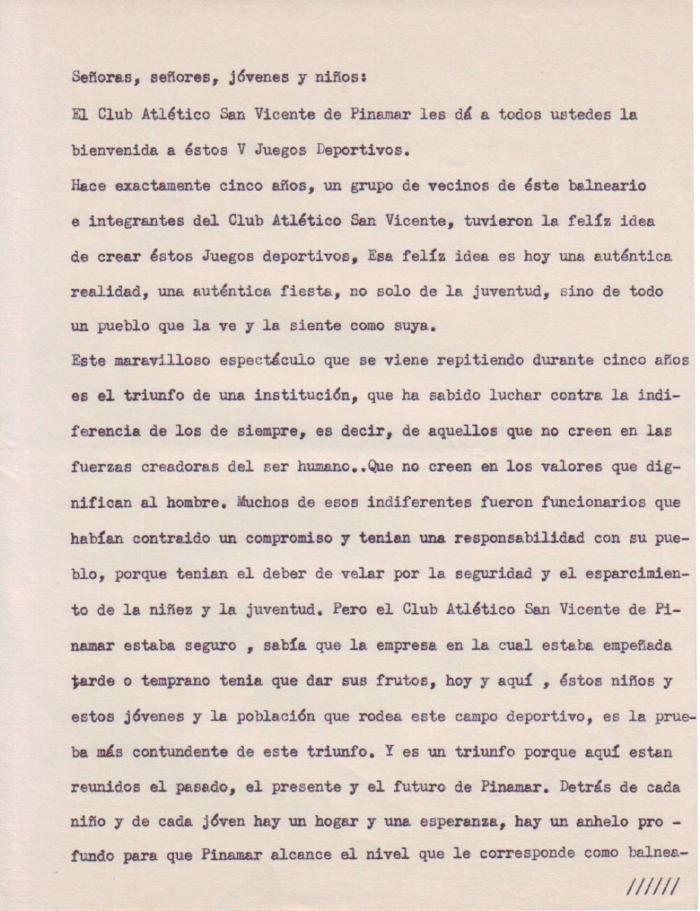 Señoras, señores, jóvenes y niños:

El Club Atlético San Vicente de Pinamar les dá a todos ustedes la bienvenida a éstos V Juegos Deportivos.

Hace exactamente cinco años, un grupo de vecinos de éste balneario e integrantes del Club Atlético San Vicente, tuvieron la felíz idea de crear éstos Juegos deportivos, Esa felíz idea es hoy una auténtica realidad, una auténtica fiesta, no solo de la juventud, sino de todo un pueblo que la ve y la siente como suya.

Este maravilloso espectáculo que se viene repitiendo durante cinco años es el triunfo de una institución, que ha sabido luchar contra la indiferencia de los de siempre, es decir, de aquellos que no creen en las fuerzas creadoras del ser humano..Que no creen en los valores que dignifican al hombre. Muchos de esos indiferentes fueron funcionarios que habían contraido un compromiso y tenian una responsabilidad con su pueblo, porque tenian el deber de velar por la seguridad y el esparcimiento de la niñez y la juventud. Pero el Club Atlético San Vicente de Pinamar estaba seguro , sabía que la empresa en la cual estaba empeñada tarde o temprano tenia que dar sus frutos, hoy y aquí , éstos niños y estos jóvenes y la población que rodea este campo deportivo, es la prueba más contundente de este triunfo. Y es un triunfo porque aquí estan reunidos el pasado, el presente y el futuro de Pinamar. Detrás de cada niño y de cada jóven hay un hogar y una esperanza, hay un anhelo pro - fundo para que Pinamar alcance el nivel que le corresponde como balnea-

//////